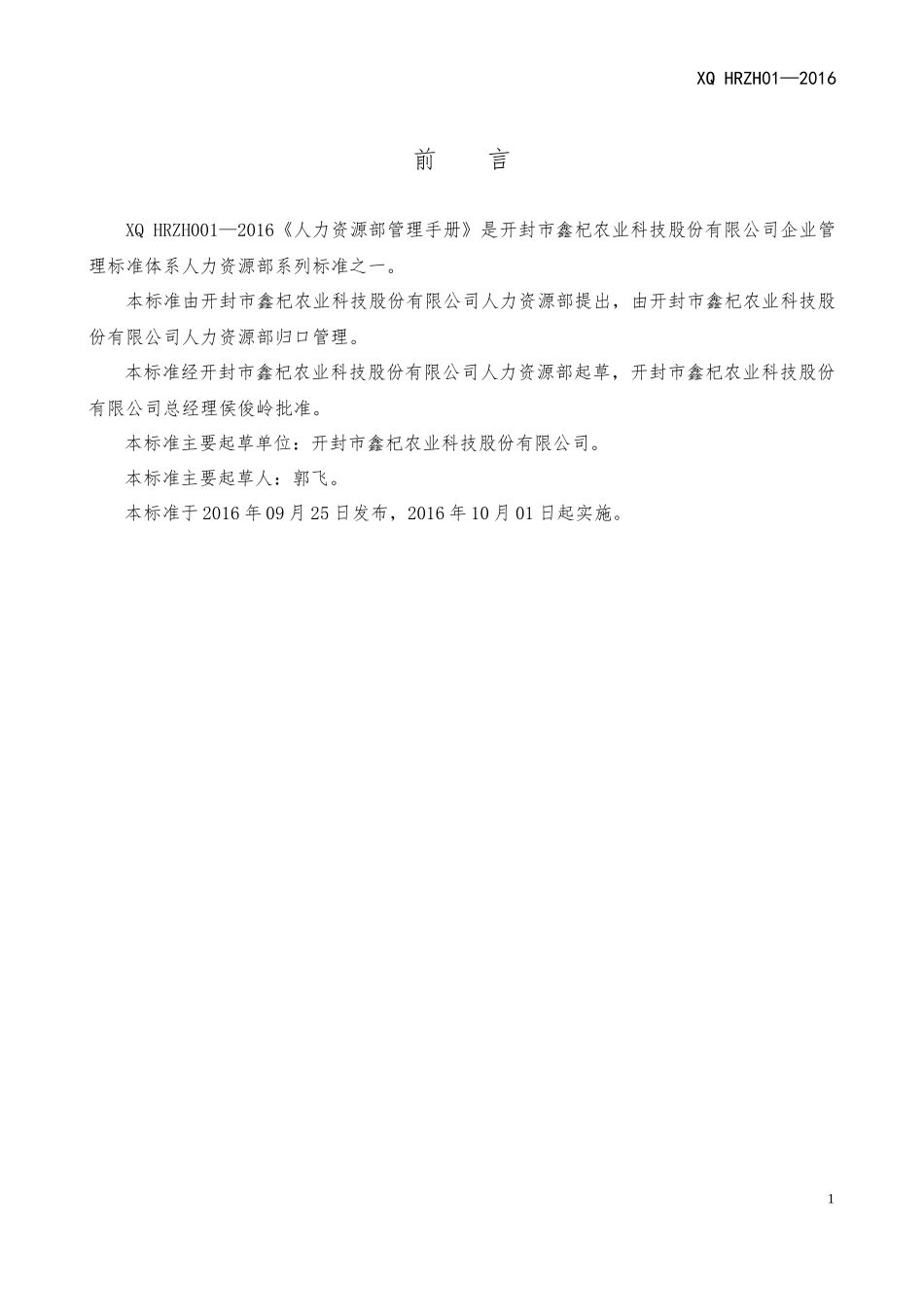 XQ HRZH01—2016

前　言

XQ HRZH001—2016《人力资源部管理手册》是开封市鑫杞农业科技股份有限公司企业管理标准体系人力资源部系列标准之一。

本标准由开封市鑫杞农业科技股份有限公司人力资源部提出，由开封市鑫杞农业科技股份有限公司人力资源部归口管理。

本标准经开封市鑫杞农业科技股份有限公司人力资源部起草，开封市鑫杞农业科技股份有限公司总经理侯俊岭批准。

本标准主要起草单位：开封市鑫杞农业科技股份有限公司。

本标准主要起草人：郭飞。

本标准于2016年09月25日发布，2016年10月01日起实施。

1